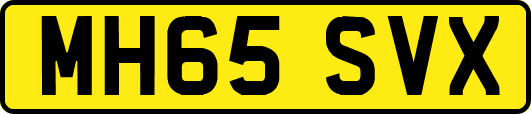 MH65 SVX